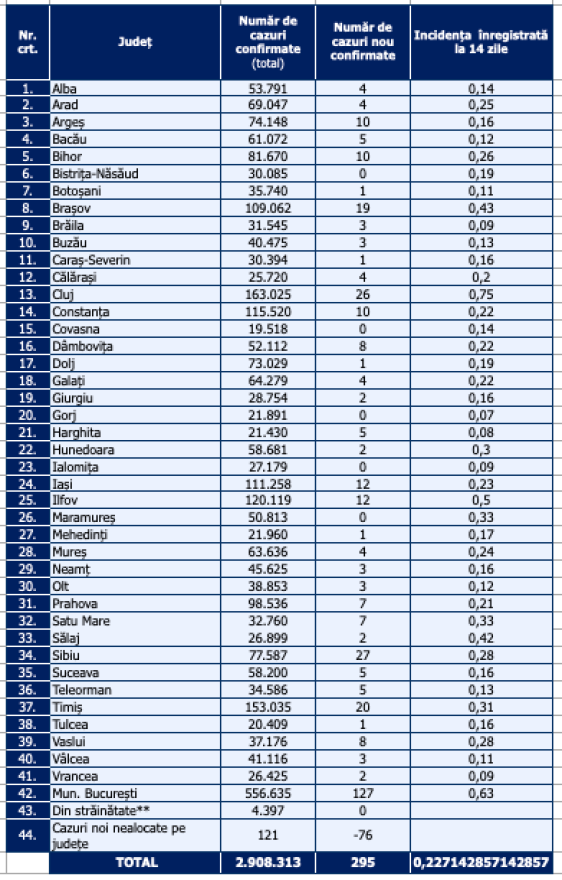 | Nr. crt. | Județ | Număr de cazuri confirmate (total) | Număr de cazuri nou confirmate | Incidența înregistrată la 14 zile |
|---|---|---|---|---|
| 1. | Alba | 53.791 | 4 | 0,14 |
| 2. | Arad | 69.047 | 4 | 0,25 |
| 3. | Argeș | 74.148 | 10 | 0,16 |
| 4. | Bacău | 61.072 | 5 | 0,12 |
| 5. | Bihor | 81.670 | 10 | 0,26 |
| 6. | Bistrița-Năsăud | 30.085 | 0 | 0,19 |
| 7. | Botoșani | 35.740 | 1 | 0,11 |
| 8. | Brașov | 109.062 | 19 | 0,43 |
| 9. | Brăila | 31.545 | 3 | 0,09 |
| 10. | Buzău | 40.475 | 3 | 0,13 |
| 11. | Caraș-Severin | 30.394 | 1 | 0,16 |
| 12. | Călărași | 25.720 | 4 | 0,2 |
| 13. | Cluj | 163.025 | 26 | 0,75 |
| 14. | Constanța | 115.520 | 10 | 0,22 |
| 15. | Covasna | 19.518 | 0 | 0,14 |
| 16. | Dâmbovița | 52.112 | 8 | 0,22 |
| 17. | Dolj | 73.029 | 1 | 0,19 |
| 18. | Galați | 64.279 | 4 | 0,22 |
| 19. | Giurgiu | 28.754 | 2 | 0,16 |
| 20. | Gorj | 21.891 | 0 | 0,07 |
| 21. | Harghita | 21.430 | 5 | 0,08 |
| 22. | Hunedoara | 58.681 | 2 | 0,3 |
| 23. | Ialomița | 27.179 | 0 | 0,09 |
| 24. | Iași | 111.258 | 12 | 0,23 |
| 25. | Ilfov | 120.119 | 12 | 0,5 |
| 26. | Maramureș | 50.813 | 0 | 0,33 |
| 27. | Mehedinți | 21.960 | 1 | 0,17 |
| 28. | Mureș | 63.636 | 4 | 0,24 |
| 29. | Neamț | 45.625 | 3 | 0,16 |
| 30. | Olt | 38.853 | 3 | 0,12 |
| 31. | Prahova | 98.536 | 7 | 0,21 |
| 32. | Satu Mare | 32.760 | 7 | 0,33 |
| 33. | Sălaj | 26.899 | 2 | 0,42 |
| 34. | Sibiu | 77.587 | 27 | 0,28 |
| 35. | Suceava | 58.200 | 5 | 0,16 |
| 36. | Teleorman | 34.586 | 5 | 0,13 |
| 37. | Timiș | 153.035 | 20 | 0,31 |
| 38. | Tulcea | 20.409 | 1 | 0,16 |
| 39. | Vaslui | 37.176 | 8 | 0,28 |
| 40. | Vâlcea | 41.116 | 3 | 0,11 |
| 41. | Vrancea | 26.425 | 2 | 0,09 |
| 42. | Mun. București | 556.635 | 127 | 0,63 |
| 43. | Din străinătate** | 4.397 | 0 | |
| 44. | Cazuri noi nealocate pe județe | 121 | -76 | |
| | TOTAL | 2.908.313 | 295 | 0,227142857142857 |